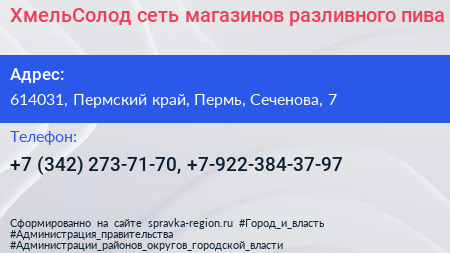 ХмельСолод сеть магазинов разливного пива

Адрес:
614031, Пермский край, Пермь, Сеченова, 7

Телефон:
+7 (342) 273-71-70, +7-922-384-37-97

Сформированно на сайте spravka-region.ru #Город_и_власть #Администрация_правительства #Администрации_районов_округов_городской_власти